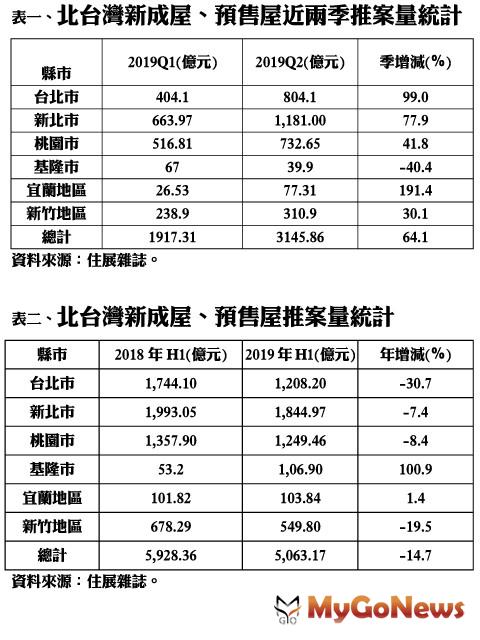 表一、北台灣新成屋、預售屋近兩季推案量統計

| 縣市 | 2019Q1(億元) | 2019Q2(億元) | 季增減(%) |
|---|---|---|---|
| 台北市 | 404.1 | 804.1 | 99.0 |
| 新北市 | 663.97 | 1,181.00 | 77.9 |
| 桃園市 | 516.81 | 732.65 | 41.8 |
| 基隆市 | 67 | 39.9 | -40.4 |
| 宜蘭地區 | 26.53 | 77.31 | 191.4 |
| 新竹地區 | 238.9 | 310.9 | 30.1 |
| 總計 | 1917.31 | 3145.86 | 64.1 |

資料來源：住展雜誌。

表二、北台灣新成屋、預售屋推案量統計

| 縣市 | 2018 年 H1(億元) | 2019 年 H1(億元) | 年增減(%) |
|---|---|---|---|
| 台北市 | 1,744.10 | 1,208.20 | -30.7 |
| 新北市 | 1,993.05 | 1,844.97 | -7.4 |
| 桃園市 | 1,357.90 | 1,249.46 | -8.4 |
| 基隆市 | 53.2 | 1,06.90 | 100.9 |
| 宜蘭地區 | 101.82 | 103.84 | 1.4 |
| 新竹地區 | 678.29 | 549.80 | -19.5 |
| 總計 | 5,928.36 | 5,063.17 | -14.7 |

資料來源：住展雜誌。

MyGoNews